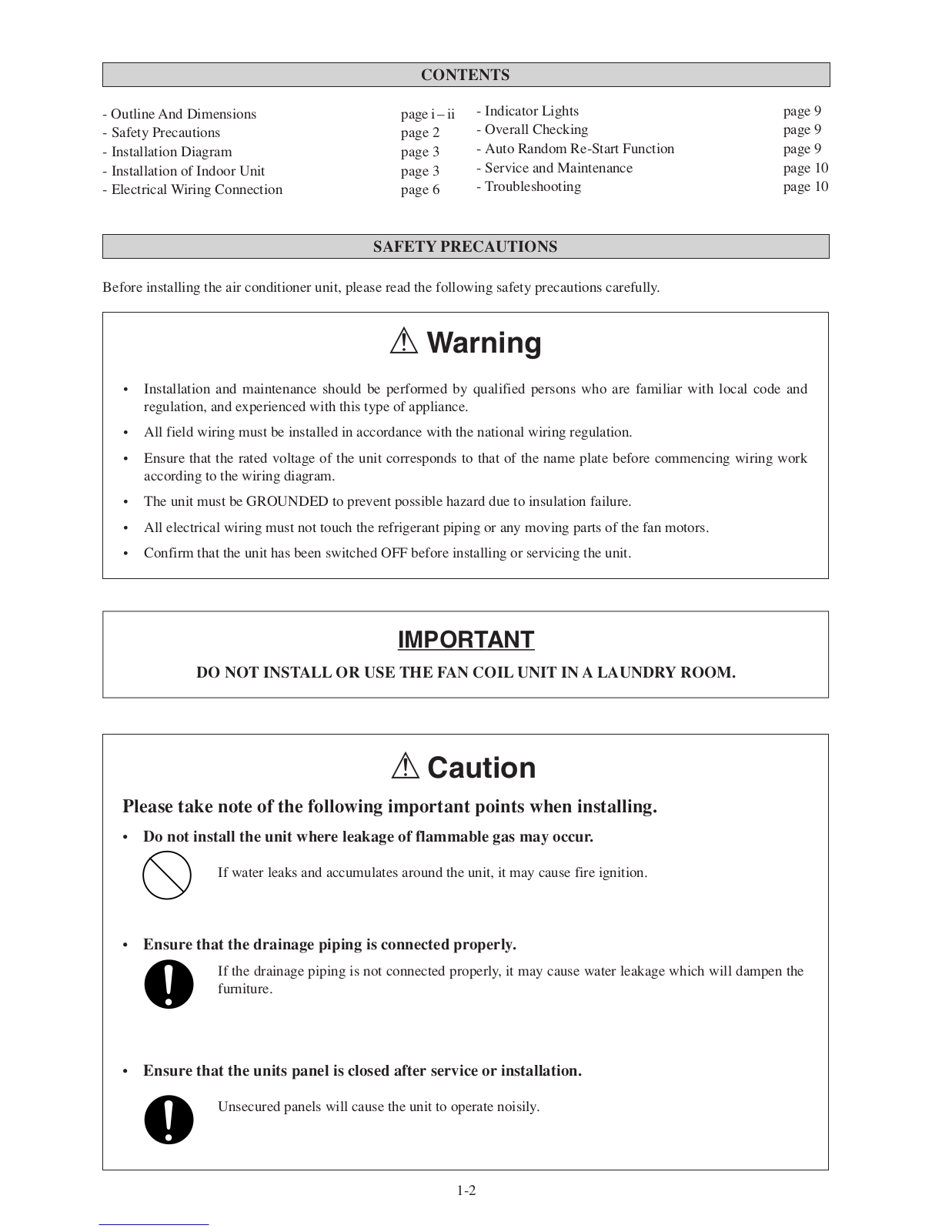 CONTENTS

- Outline And Dimensions page i – ii
- Safety Precautions page 2
- Installation Diagram page 3
- Installation of Indoor Unit page 3
- Electrical Wiring Connection page 6

- Indicator Lights page 9
- Overall Checking page 9
- Auto Random Re-Start Function page 9
- Service and Maintenance page 10
- Troubleshooting page 10

SAFETY PRECAUTIONS

Before installing the air conditioner unit, please read the following safety precautions carefully.

⚠ Warning

• Installation and maintenance should be performed by qualified persons who are familiar with local code and regulation, and experienced with this type of appliance.
• All field wiring must be installed in accordance with the national wiring regulation.
• Ensure that the rated voltage of the unit corresponds to that of the name plate before commencing wiring work according to the wiring diagram.
• The unit must be GROUNDED to prevent possible hazard due to insulation failure.
• All electrical wiring must not touch the refrigerant piping or any moving parts of the fan motors.
• Confirm that the unit has been switched OFF before installing or servicing the unit.

IMPORTANT

DO NOT INSTALL OR USE THE FAN COIL UNIT IN A LAUNDRY ROOM.

⚠ Caution

Please take note of the following important points when installing.

• Do not install the unit where leakage of flammable gas may occur.
If water leaks and accumulates around the unit, it may cause fire ignition.

• Ensure that the drainage piping is connected properly.
If the drainage piping is not connected properly, it may cause water leakage which will dampen the furniture.

• Ensure that the units panel is closed after service or installation.
Unsecured panels will cause the unit to operate noisily.

1-2